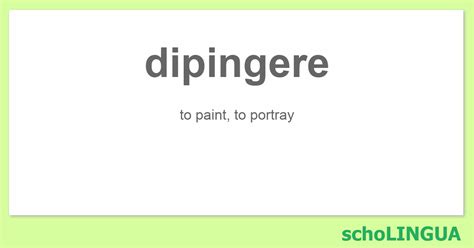 dipingere

to paint, to portray

schoLINGUA